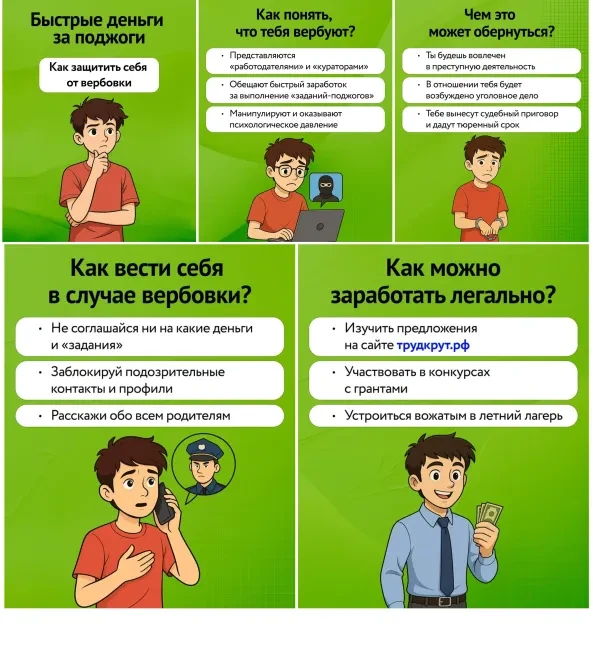 Быстрые деньги за поджоги

Как защитить себя от вербовки

Как понять, что тебя вербуют?

• Представляются «работодателями» и «кураторами»

• Обещают быстрый заработок за выполнение «заданий-поджогов»

• Манипулируют и оказывают психологическое давление

Чем это может обернуться?

• Ты будешь вовлечен в преступную деятельность

• В отношении тебя будет возбуждено уголовное дело

• Тебе вынесут судебный приговор и дадут тюремный срок

Как вести себя в случае вербовки?

• Не соглашайся ни на какие деньги и «задания»

• Заблокируй подозрительные контакты и профили

• Расскажи обо всем родителям

Как можно заработать легально?

• Изучить предложения на сайте трудкрут.рф

• Участвовать в конкурсах с грантами

• Устроиться вожатым в летний лагерь